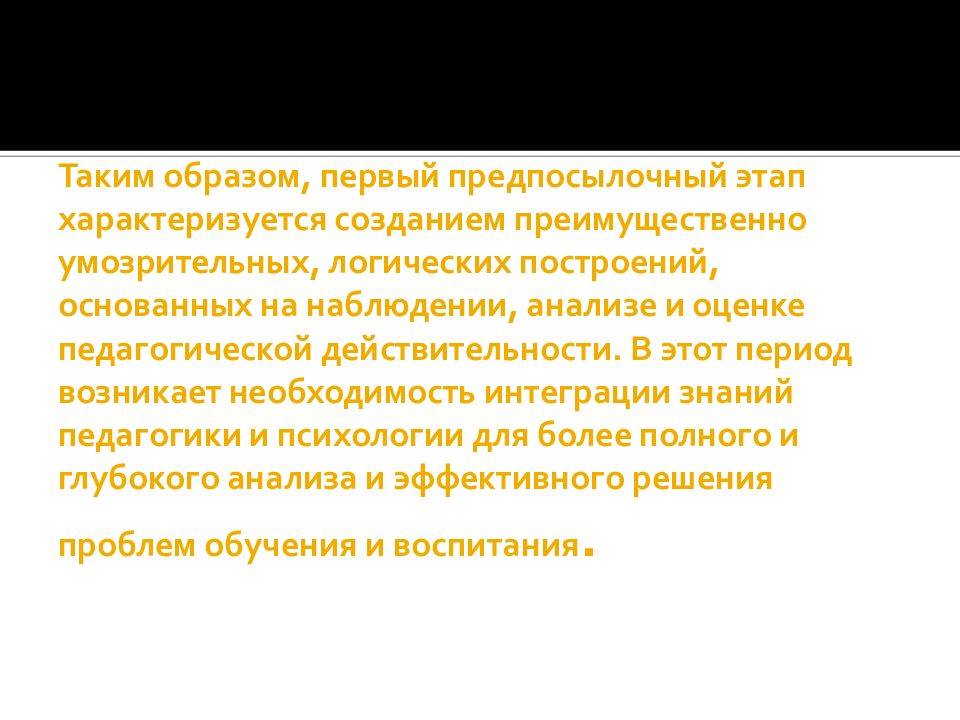 Таким образом, первый предпосылочный этап характеризуется созданием преимущественно умозрительных, логических построений, основанных на наблюдении, анализе и оценке педагогической действительности. В этот период возникает необходимость интеграции знаний педагогики и психологии для более полного и глубокого анализа и эффективного решения

проблем обучения и воспитания.